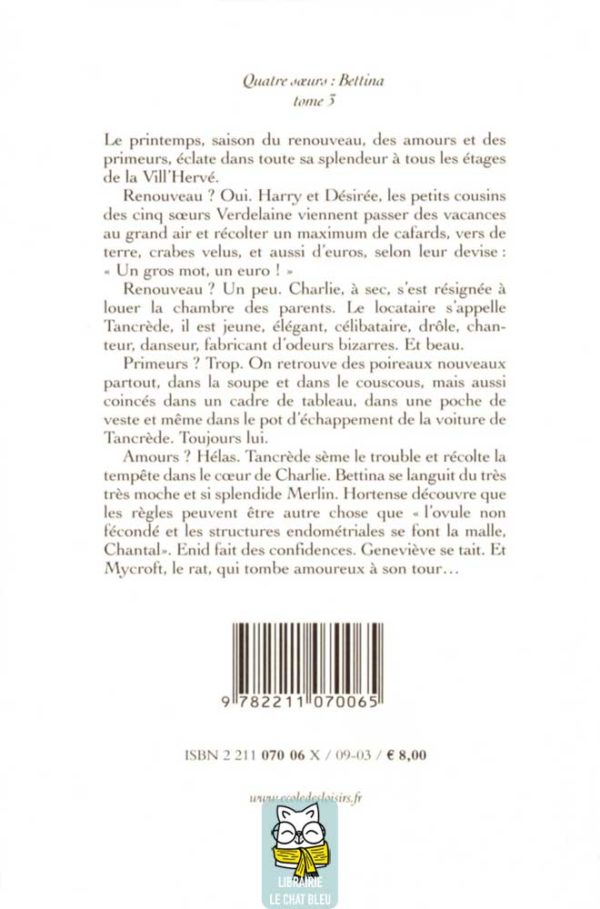 Quatre sœurs : Bettina
tome 3

Le printemps, saison du renouveau, des amours et des primeurs, éclate dans toute sa splendeur à tous les étages de la Vill'Hervé.

Renouveau ? Oui. Harry et Désirée, les petits cousins des cinq sœurs Verdelaine viennent passer des vacances au grand air et récolter un maximum de cafards, vers de terre, crabes velus, et aussi d'euros, selon leur devise : « Un gros mot, un euro ! »

Renouveau ? Un peu. Charlie, à sec, s'est résignée à louer la chambre des parents. Le locataire s'appelle Tancrède, il est jeune, élégant, célibataire, drôle, chanteur, danseur, fabricant d'odeurs bizarres. Et beau.

Primeurs ? Trop. On retrouve des poireaux nouveaux partout, dans la soupe et dans le couscous, mais aussi coincés dans un cadre de tableau, dans une poche de veste et même dans le pot d'échappement de la voiture de Tancrède. Toujours lui.

Amours ? Hélas. Tancrède sème le trouble et récolte la tempête dans le cœur de Charlie. Bettina se languit du très très moche et si splendide Merlin. Hortense découvre que les règles peuvent être autre chose que « l'ovule non fécondé et les structures endométriales se font la malle, Chantal». Enid fait des confidences. Geneviève se tait. Et Mycroft, le rat, qui tombe amoureux à son tour…

9 782211 070065

ISBN 2 211 070 06 X / 09-03 / € 8,00

www.ecoledesloisirs.fr

LIBRAIRIE
LE CHAT BLEU